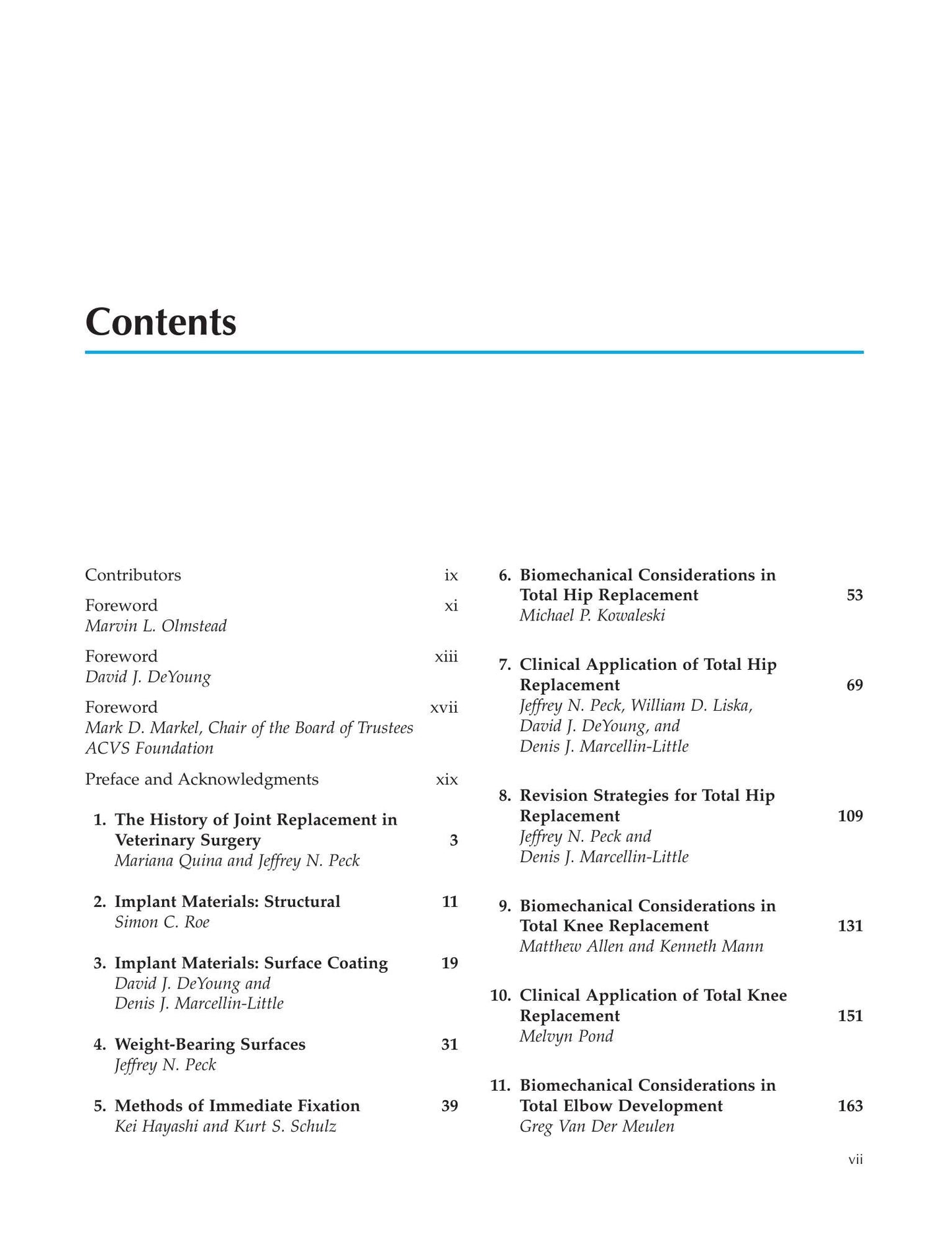 Contents

Contributors ix

Foreword xi
Marvin L. Olmstead

Foreword xiii
David J. DeYoung

Foreword xvii
Mark D. Markel, Chair of the Board of Trustees
ACVS Foundation

Preface and Acknowledgments xix

1. The History of Joint Replacement in Veterinary Surgery 3
Mariana Quina and Jeffrey N. Peck

2. Implant Materials: Structural 11
Simon C. Roe

3. Implant Materials: Surface Coating 19
David J. DeYoung and
Denis J. Marcellin-Little

4. Weight-Bearing Surfaces 31
Jeffrey N. Peck

5. Methods of Immediate Fixation 39
Kei Hayashi and Kurt S. Schulz

6. Biomechanical Considerations in Total Hip Replacement 53
Michael P. Kowaleski

7. Clinical Application of Total Hip Replacement 69
Jeffrey N. Peck, William D. Liska,
David J. DeYoung, and
Denis J. Marcellin-Little

8. Revision Strategies for Total Hip Replacement 109
Jeffrey N. Peck and
Denis J. Marcellin-Little

9. Biomechanical Considerations in Total Knee Replacement 131
Matthew Allen and Kenneth Mann

10. Clinical Application of Total Knee Replacement 151
Melvyn Pond

11. Biomechanical Considerations in Total Elbow Development 163
Greg Van Der Meulen

vii